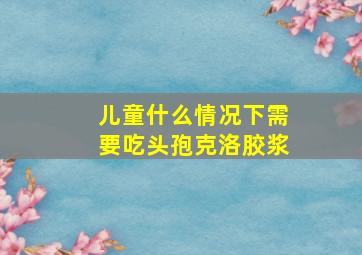 儿童什么情况下需要吃头孢克洛胶浆